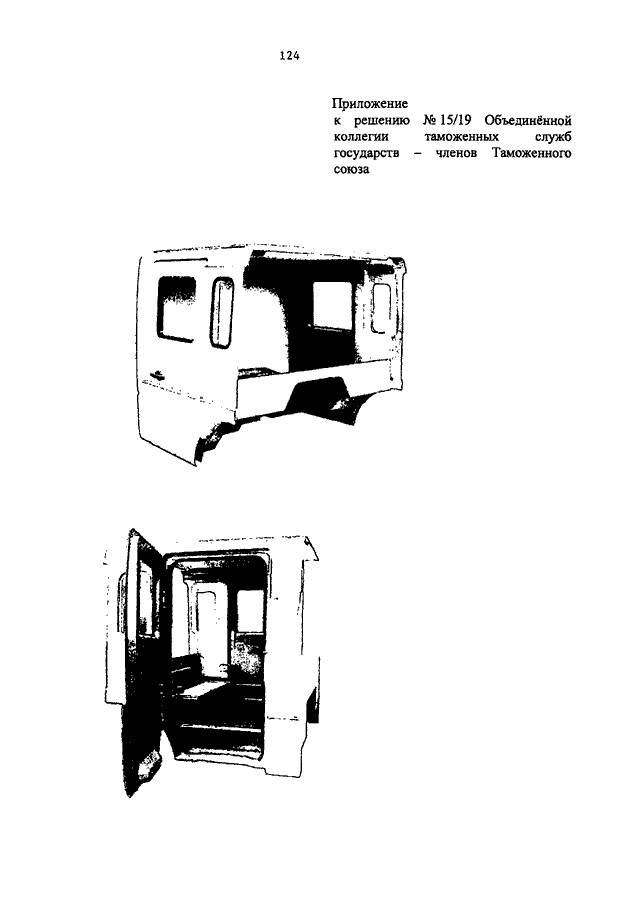 124

Приложение
к решению № 15/19 Объединённой коллегии таможенных служб государств – членов Таможенного союза